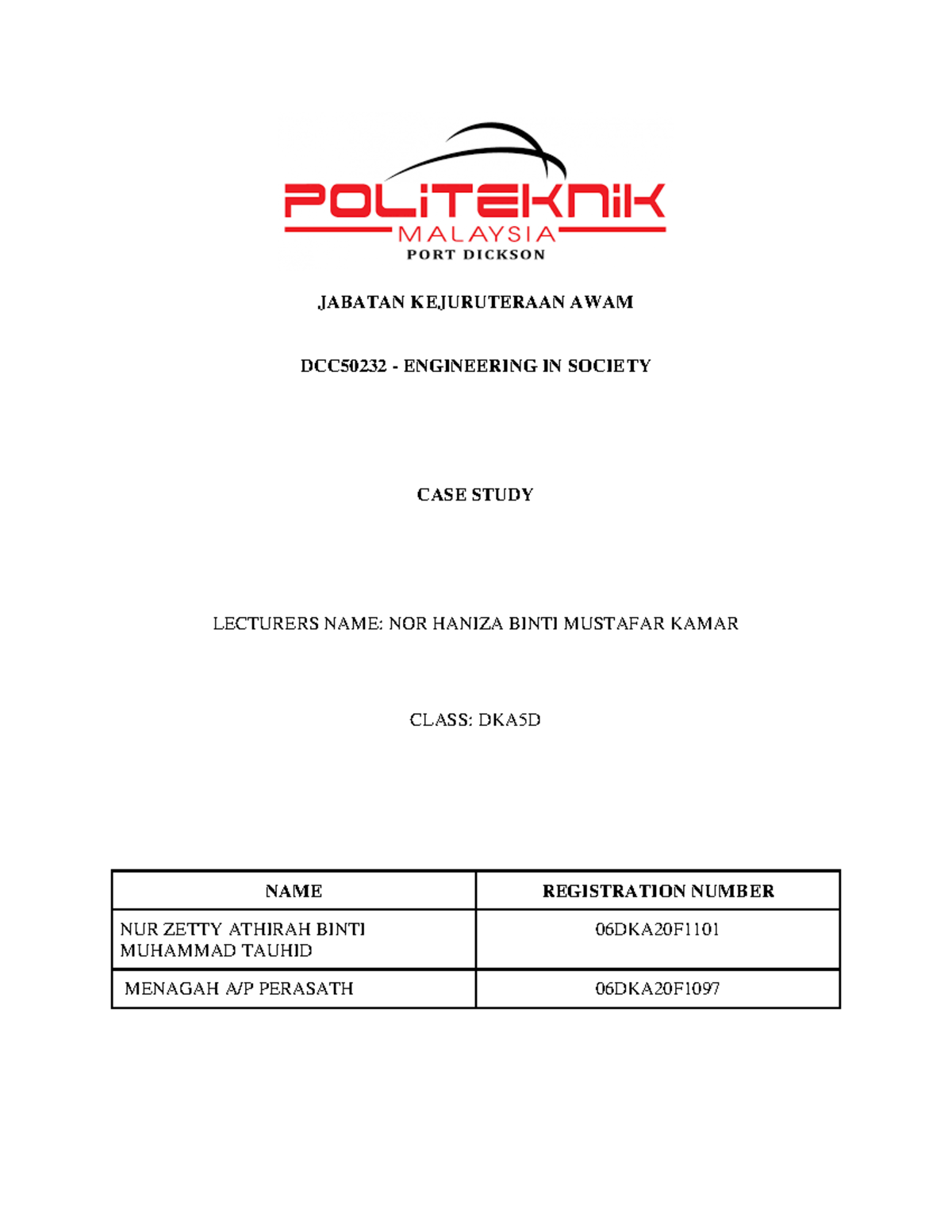 POLITEKNIK
MALAYSIA
PORT DICKSON

JABATAN KEJURUTERAAN AWAM

DCC50232 - ENGINEERING IN SOCIETY

CASE STUDY

LECTURERS NAME: NOR HANIZA BINTI MUSTAFAR KAMAR

CLASS: DKA5D

| NAME | REGISTRATION NUMBER |
|---|---|
| NUR ZETTY ATHIRAH BINTI MUHAMMAD TAUHID | 06DKA20F1101 |
| MENAGAH A/P PERASATH | 06DKA20F1097 |